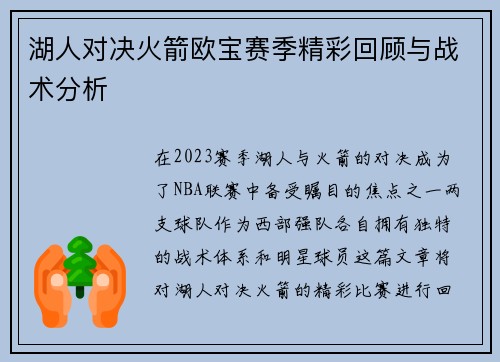 湖人对决火箭欧宝赛季精彩回顾与战术分析

在2023赛季湖人与火箭的对决成为了NBA联赛中备受瞩目的焦点之一两支球队作为西部强队各自拥有独特的战术体系和明星球员这篇文章将对湖人对决火箭的精彩比赛进行回